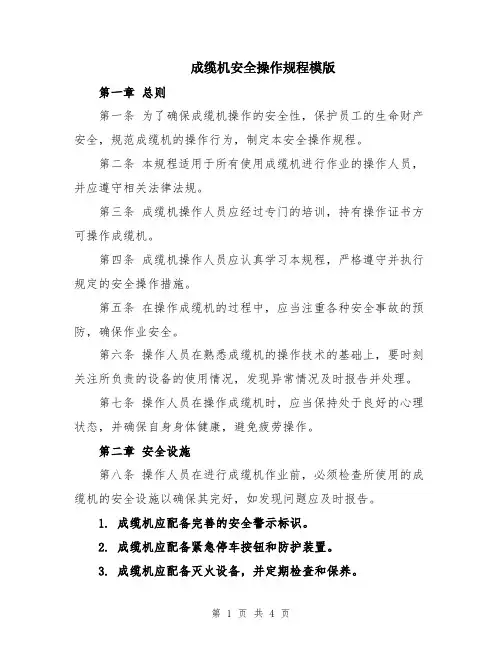 成缆机安全操作规程模版

第一章 总则

第一条 为了确保成缆机操作的安全性，保护员工的生命财产安全，规范成缆机的操作行为，制定本安全操作规程。

第二条 本规程适用于所有使用成缆机进行作业的操作人员，并应遵守相关法律法规。

第三条 成缆机操作人员应经过专门的培训，持有操作证书方可操作成缆机。

第四条 成缆机操作人员应认真学习本规程，严格遵守并执行规定的安全操作措施。

第五条 在操作成缆机的过程中，应当注重各种安全事故的预防，确保作业安全。

第六条 操作人员在熟悉成缆机的操作技术的基础上，要时刻关注所负责的设备的使用情况，发现异常情况及时报告并处理。

第七条 操作人员在操作成缆机时，应当保持处于良好的心理状态，并确保自身身体健康，避免疲劳操作。

第二章 安全设施

第八条 操作人员在进行成缆机作业前，必须检查所使用的成缆机的安全设施以确保其完好，如发现问题应及时报告。

1. 成缆机应配备完善的安全警示标识。

2. 成缆机应配备紧急停车按钮和防护装置。

3. 成缆机应配备灭火设备，并定期检查和保养。

第 1 页 共 4 页